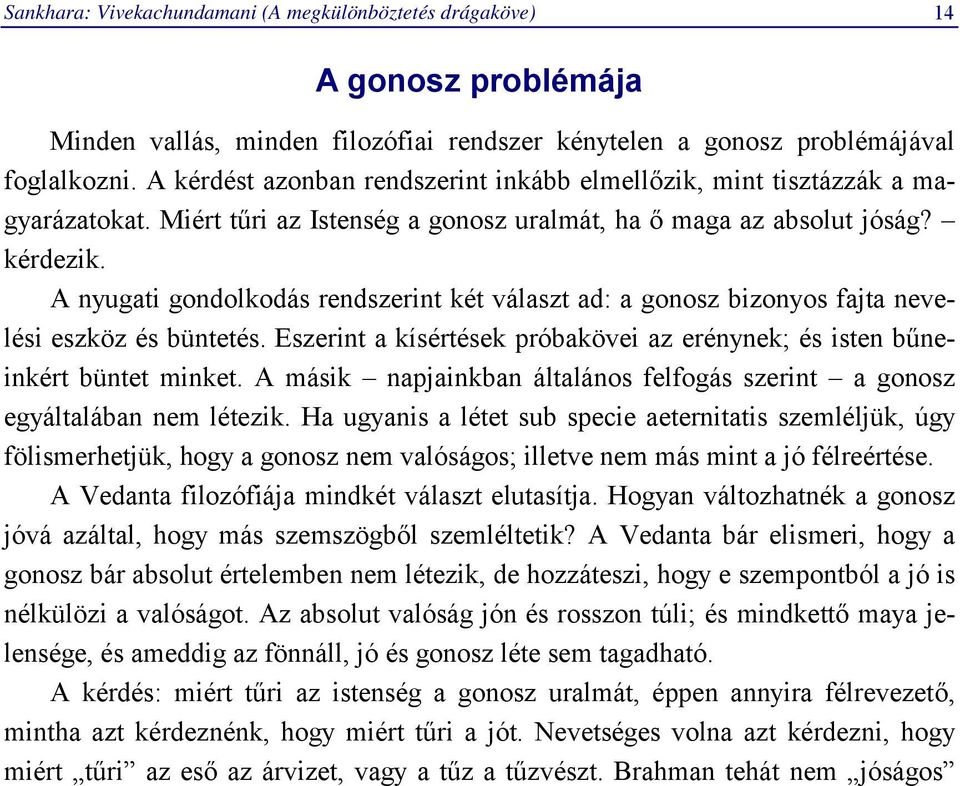 Sankhara: Vivekachundamani (A megkülönböztetés drágaköve) 14

A gonosz problémája

Minden vallás, minden filozófiai rendszer kénytelen a gonosz problémájával foglalkozni. A kérdést azonban rendszerint inkább elmellőzik, mint tisztázzák a magyarázatokat. Miért tűri az Istenség a gonosz uralmát, ha ő maga az absolut jóság? – kérdezik.

A nyugati gondolkodás rendszerint két választ ad: a gonosz bizonyos fajta nevelési eszköz és büntetés. Eszerint a kísértések próbakövei az erénynek; és isten bűneinkért büntet minket. A másik – napjainkban általános felfogás szerint – a gonosz egyáltalában nem létezik. Ha ugyanis a létet sub specie aeternitatis szemléljük, úgy fölismerhetjük, hogy a gonosz nem valóságos; illetve nem más mint a jó félreértése.

A Vedanta filozófiája mindkét választ elutasítja. Hogyan változhatnék a gonosz jóvá azáltal, hogy más szemszögből szemléltetik? A Vedanta bár elismeri, hogy a gonosz bár absolut értelemben nem létezik, de hozzáteszi, hogy e szempontból a jó is nélkülözi a valóságot. Az absolut valóság jón és rosszon túli; és mindkettő maya jelensége, és ameddig az fönnáll, jó és gonosz léte sem tagadható.

A kérdés: miért tűri az istenség a gonosz uralmát, éppen annyira félrevezető, mintha azt kérdeznénk, hogy miért tűri a jót. Nevetséges volna azt kérdezni, hogy miért „tűri” az eső az árvizet, vagy a tűz a tűzvészt. Brahman tehát nem „jóságos”